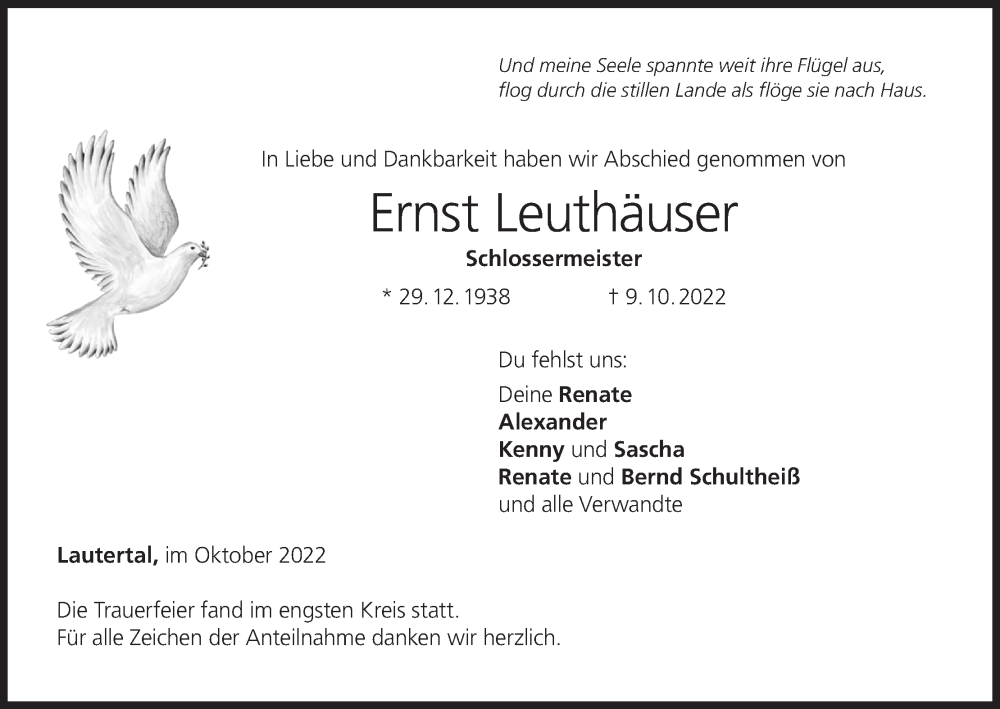 Und meine Seele spannte weit ihre Flügel aus,
flog durch die stillen Lande als flöge sie nach Haus.

In Liebe und Dankbarkeit haben wir Abschied genommen von

Ernst Leuthäuser

Schlossermeister

* 29. 12. 1938 † 9. 10. 2022

Du fehlst uns:

Deine Renate
Alexander
Kenny und Sascha
Renate und Bernd Schultheiß
und alle Verwandte

Lautertal, im Oktober 2022

Die Trauerfeier fand im engsten Kreis statt.
Für alle Zeichen der Anteilnahme danken wir herzlich.